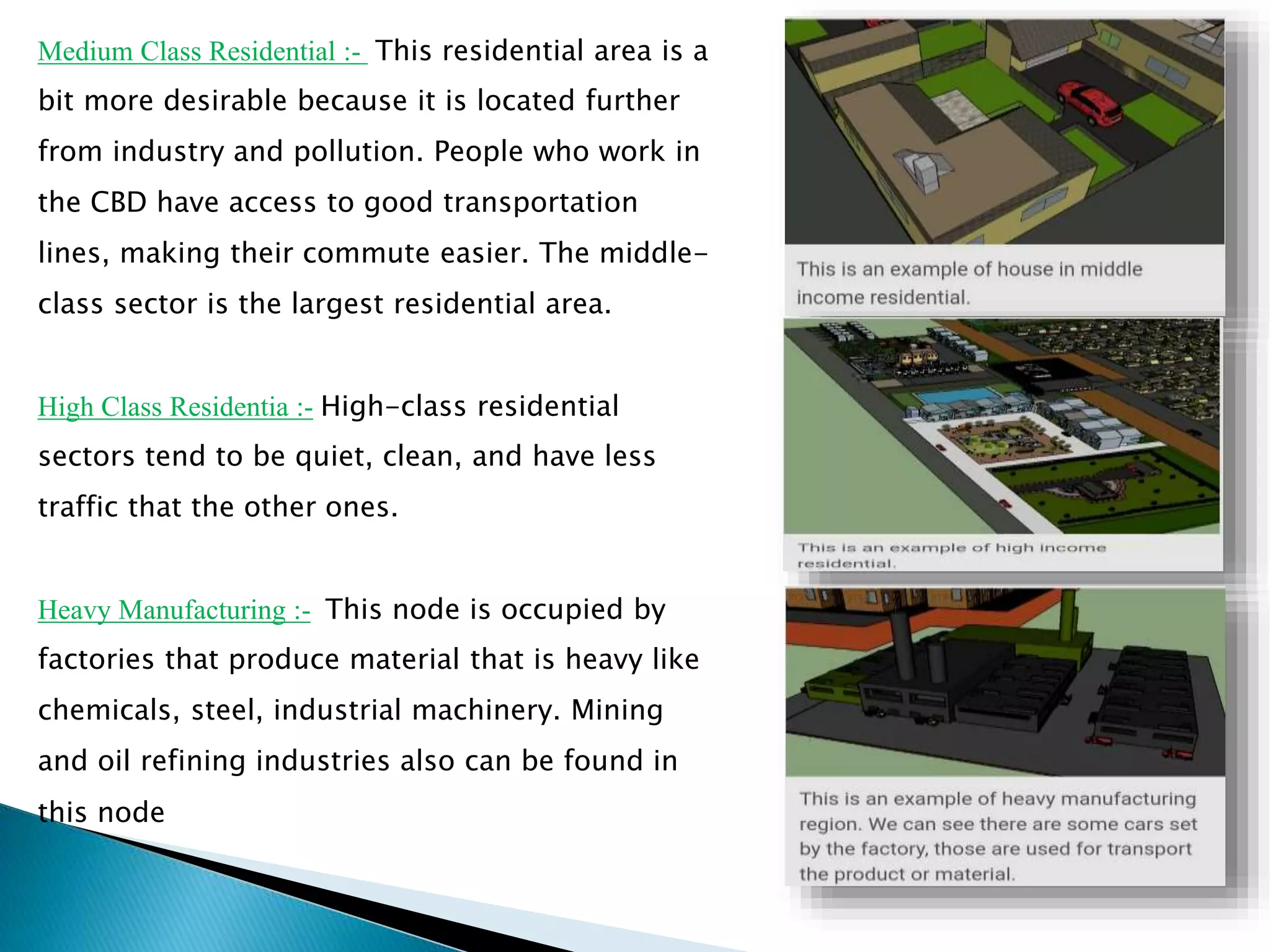 Medium Class Residential :- This residential area is a bit more desirable because it is located further from industry and pollution. People who work in the CBD have access to good transportation lines, making their commute easier. The middle-class sector is the largest residential area.

High Class Residentia :- High-class residential sectors tend to be quiet, clean, and have less traffic that the other ones.

Heavy Manufacturing :- This node is occupied by factories that produce material that is heavy like chemicals, steel, industrial machinery. Mining and oil refining industries also can be found in this node

This is an example of house in middle income residential.

This is an example of high income residential.

This is an example of heavy manufacturing region. We can see there are some cars set by the factory, those are used for transport the product or material.